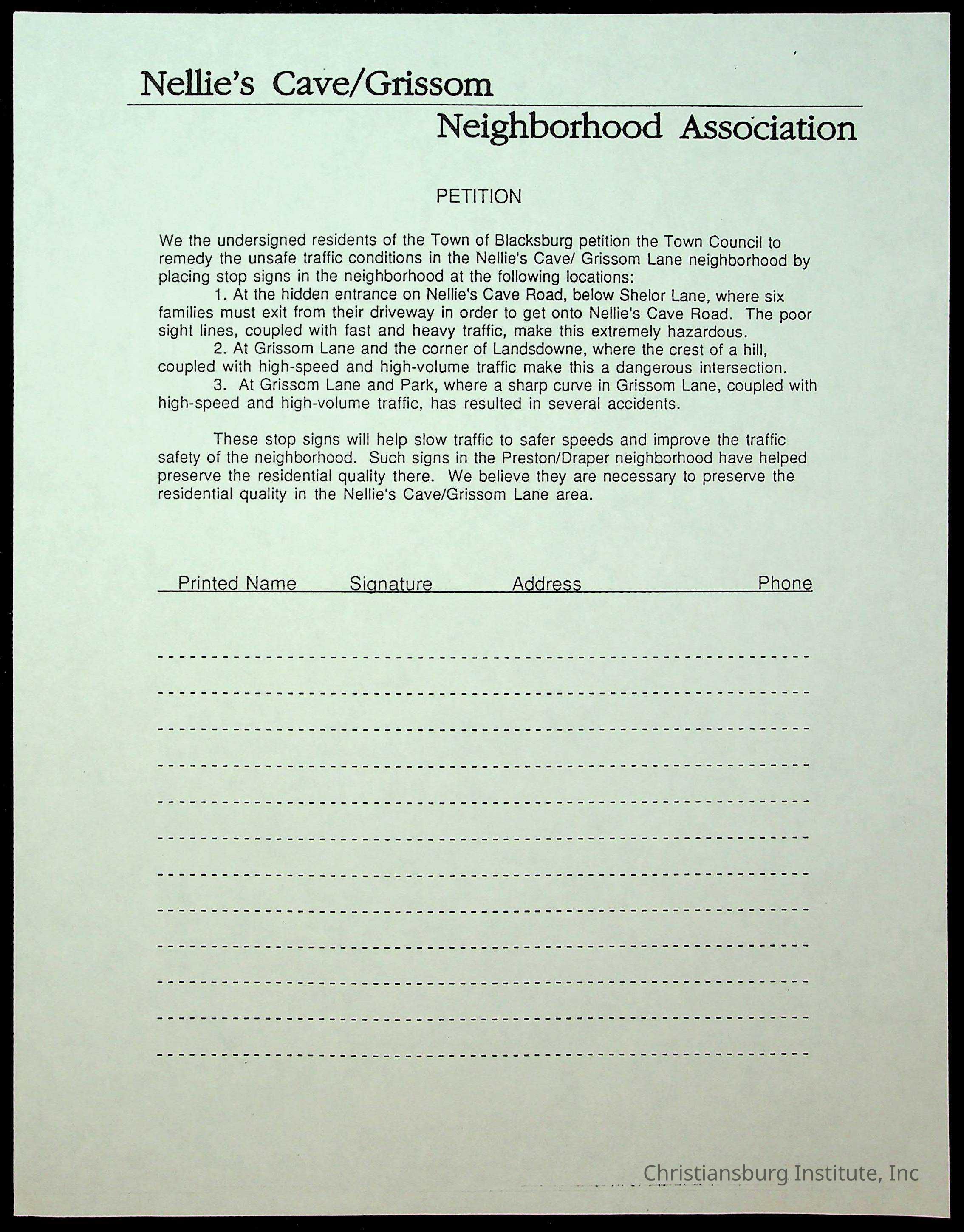 Nellie's Cave/Grissom

Neighborhood Association

PETITION

We the undersigned residents of the Town of Blacksburg petition the Town Council to remedy the unsafe traffic conditions in the Nellie's Cave/ Grissom Lane neighborhood by placing stop signs in the neighborhood at the following locations:

1. At the hidden entrance on Nellie's Cave Road, below Shelor Lane, where six families must exit from their driveway in order to get onto Nellie's Cave Road. The poor sight lines, coupled with fast and heavy traffic, make this extremely hazardous.

2. At Grissom Lane and the corner of Landsdowne, where the crest of a hill, coupled with high-speed and high-volume traffic make this a dangerous intersection.

3. At Grissom Lane and Park, where a sharp curve in Grissom Lane, coupled with high-speed and high-volume traffic, has resulted in several accidents.

These stop signs will help slow traffic to safer speeds and improve the traffic safety of the neighborhood. Such signs in the Preston/Draper neighborhood have helped preserve the residential quality there. We believe they are necessary to preserve the residential quality in the Nellie's Cave/Grissom Lane area.

Printed Name Signature Address Phone

Christiansburg Institute, Inc